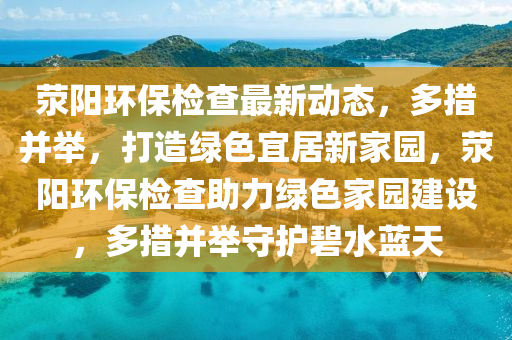 荥阳环保检查最新动态，多措并举，打造绿色宜居新家园，荥阳环保检查助力绿色家园建设，多措并举守护碧水蓝天